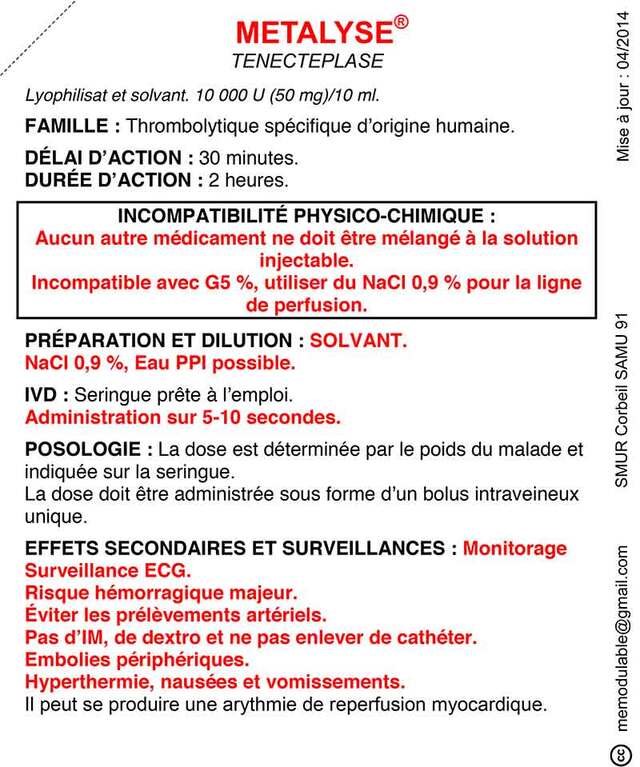 METALYSE®
TENECTEPLASE

Lyophilisat et solvant. 10 000 U (50 mg)/10 ml.

FAMILLE : Thrombolytique spécifique d'origine humaine.

DÉLAI D'ACTION : 30 minutes.
DURÉE D'ACTION : 2 heures.

INCOMPATIBILITÉ PHYSICO-CHIMIQUE :
Aucun autre médicament ne doit être mélangé à la solution injectable.
Incompatible avec G5 %, utiliser du NaCl 0,9 % pour la ligne de perfusion.

PRÉPARATION ET DILUTION : SOLVANT.
NaCl 0,9 %, Eau PPI possible.

IVD : Seringue prête à l'emploi.
Administration sur 5-10 secondes.

POSOLOGIE : La dose est déterminée par le poids du malade et indiquée sur la seringue.
La dose doit être administrée sous forme d'un bolus intraveineux unique.

EFFETS SECONDAIRES ET SURVEILLANCES : Monitorage
Surveillance ECG.
Risque hémorragique majeur.
Éviter les prélèvements artériels.
Pas d'IM, de dextro et ne pas enlever de cathéter.
Embolies périphériques.
Hyperthermie, nausées et vomissements.
Il peut se produire une arythmie de reperfusion myocardique.

Mise à jour : 04/2014

SMUR Corbeil SAMU 91

memodulable@gmail.com